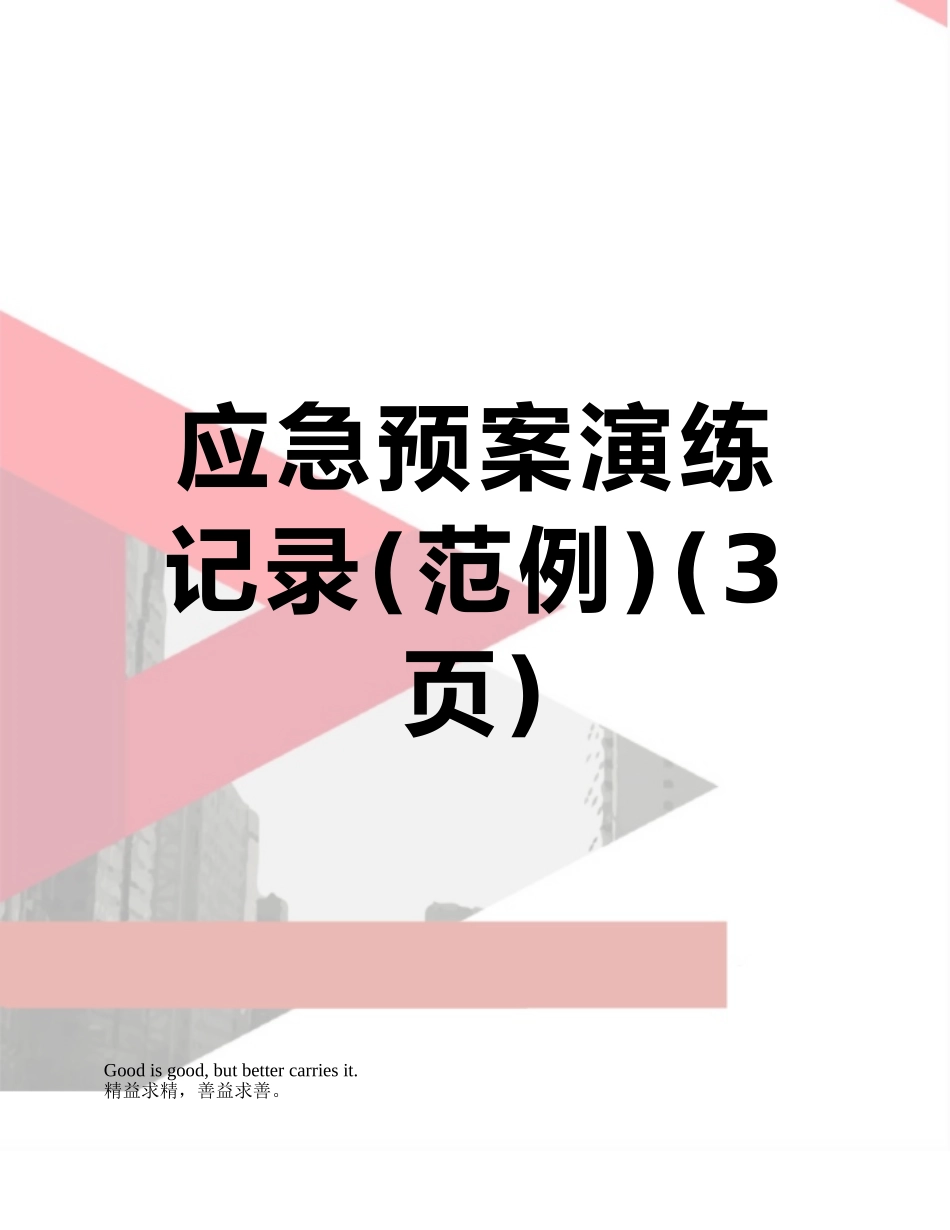 应急预案演练记录(范例)(3页)

Good is good, but better carries it.
精益求精，善益求善。